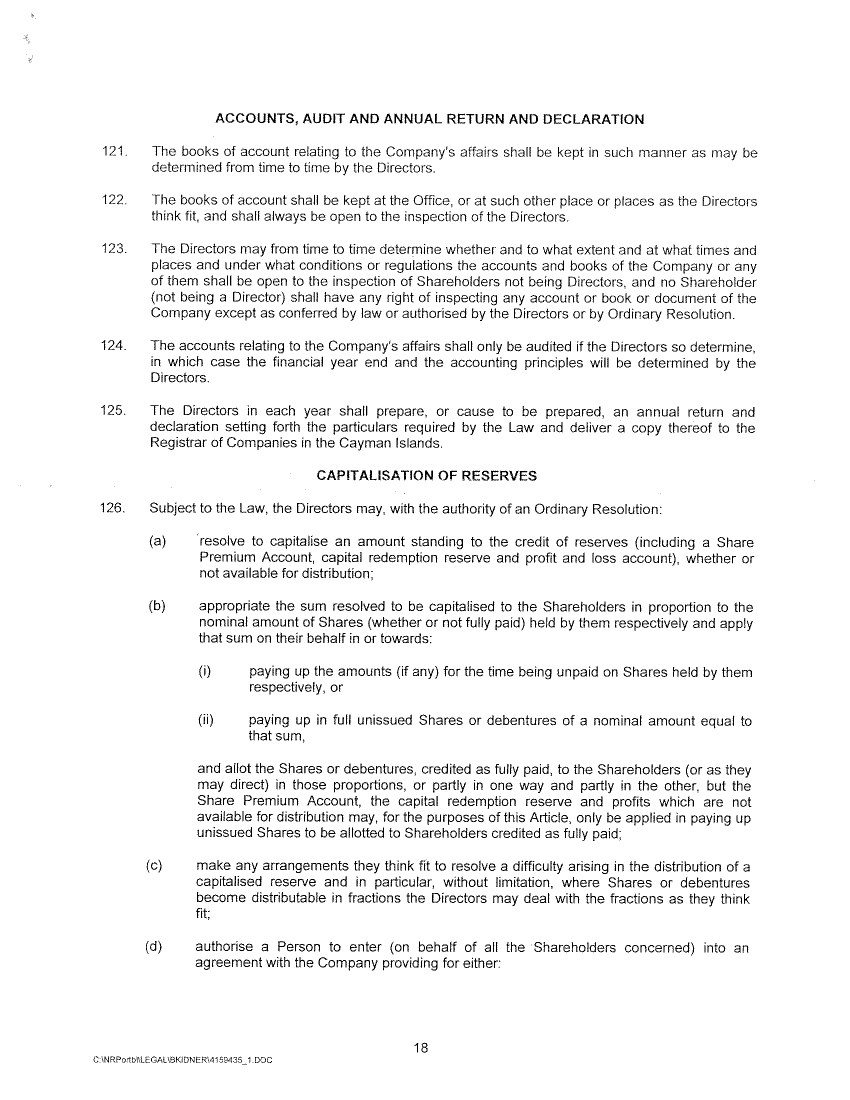 ACCOUNTS, AUDIT AND ANNUAL RETURN AND DECLARATION

121. The books of account relating to the Company's affairs shall be kept in such manner as may be determined from time to time by the Directors.

122. The books of account shall be kept at the Office, or at such other place or places as the Directors think fit, and shall always be open to the inspection of the Directors.

123. The Directors may from time to time determine whether and to what extent and at what times and places and under what conditions or regulations the accounts and books of the Company or any of them shall be open to the inspection of Shareholders not being Directors, and no Shareholder (not being a Director) shall have any right of inspecting any account or book or document of the Company except as conferred by law or authorised by the Directors or by Ordinary Resolution.

124. The accounts relating to the Company's affairs shall only be audited if the Directors so determine, in which case the financial year end and the accounting principles will be determined by the Directors.

125. The Directors in each year shall prepare, or cause to be prepared, an annual return and declaration setting forth the particulars required by the Law and deliver a copy thereof to the Registrar of Companies in the Cayman Islands.

CAPITALISATION OF RESERVES

126. Subject to the Law, the Directors may, with the authority of an Ordinary Resolution:

(a) resolve to capitalise an amount standing to the credit of reserves (including a Share Premium Account, capital redemption reserve and profit and loss account), whether or not available for distribution;

(b) appropriate the sum resolved to be capitalised to the Shareholders in proportion to the nominal amount of Shares (whether or not fully paid) held by them respectively and apply that sum on their behalf in or towards:

(i) paying up the amounts (if any) for the time being unpaid on Shares held by them respectively, or

(ii) paying up in full unissued Shares or debentures of a nominal amount equal to that sum,

and allot the Shares or debentures, credited as fully paid, to the Shareholders (or as they may direct) in those proportions, or partly in one way and partly in the other, but the Share Premium Account, the capital redemption reserve and profits which are not available for distribution may, for the purposes of this Article, only be applied in paying up unissued Shares to be allotted to Shareholders credited as fully paid;

(c) make any arrangements they think fit to resolve a difficulty arising in the distribution of a capitalised reserve and in particular, without limitation, where Shares or debentures become distributable in fractions the Directors may deal with the fractions as they think fit;

(d) authorise a Person to enter (on behalf of all the Shareholders concerned) into an agreement with the Company providing for either:

18

C:\NRPortbl\LEGAL\BKIDNER\4159435_1.DOC